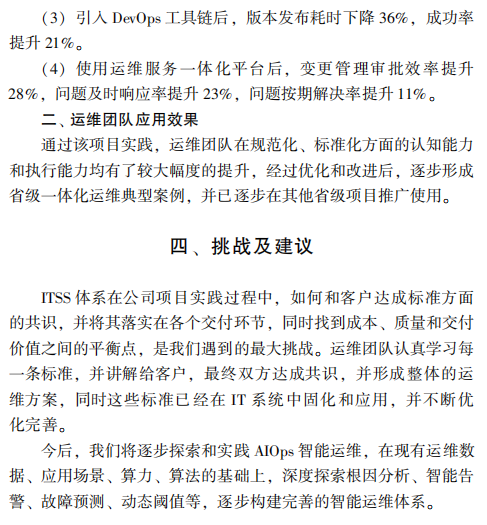 （3）引入 DevOps 工具链后，版本发布耗时下降 36%，成功率提升 21%。

（4）使用运维服务一体化平台后，变更管理审批效率提升 28%，问题及时响应率提升 23%，问题按期解决率提升 11%。

二、运维团队应用效果

通过该项目实践，运维团队在规范化、标准化方面的认知能力和执行能力均有了较大幅度的提升，经过优化和改进后，逐步形成省级一体化运维典型案例，并已逐步在其他省级项目推广使用。

四、挑战及建议

ITSS 体系在公司项目实践过程中，如何和客户达成标准方面的共识，并将其落实在各个交付环节，同时找到成本、质量和交付价值之间的平衡点，是我们遇到的最大挑战。运维团队认真学习每一条标准，并讲解给客户，最终双方达成共识，并形成整体的运维方案，同时这些标准已经在 IT 系统中固化和应用，并不断优化完善。

今后，我们将逐步探索和实践 AIOps 智能运维，在现有运维数据、应用场景、算力、算法的基础上，深度探索根因分析、智能告警、故障预测、动态阈值等，逐步构建完善的智能运维体系。